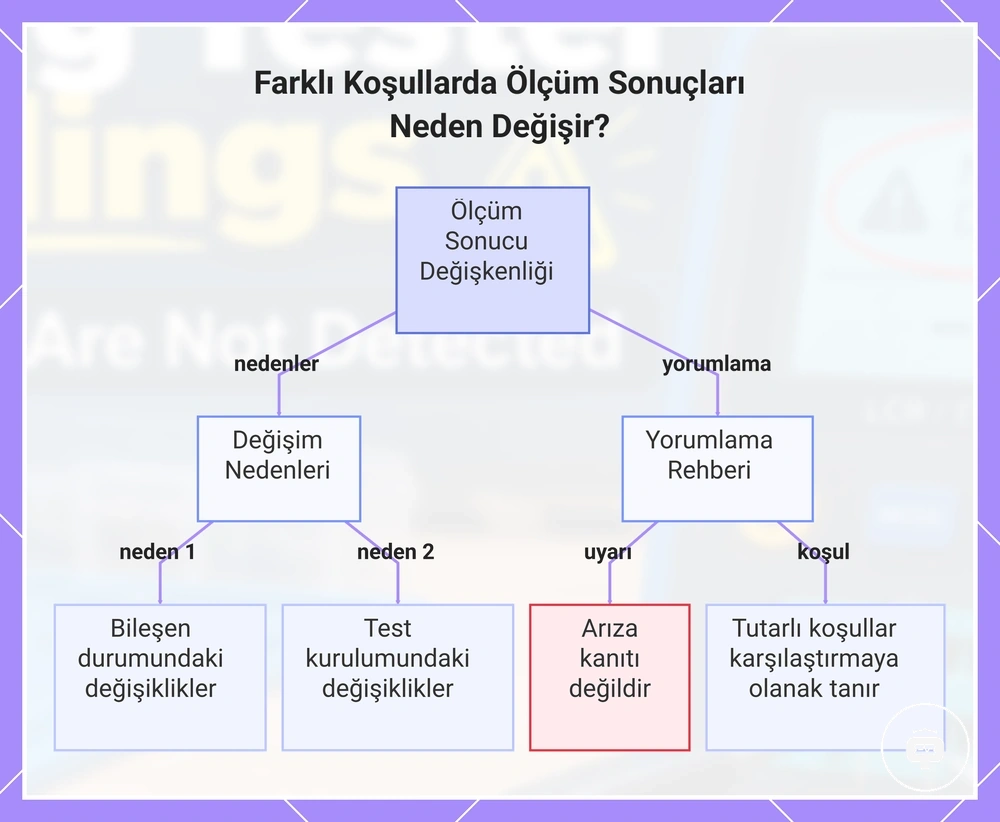 Farklı Koşullarda Ölçüm Sonuçları Neden Değişir?

Ölçüm Sonucu Değişkenliği

nedenler

yorumlama

Değişim Nedenleri

Yorumlama Rehberi

neden 1

neden 2

uyarı

koşul

Bileşen durumundaki değişiklikler

Test kurulumundaki değişiklikler

Arıza kanıtı değildir

Tutarlı koşullar karşılaştırmaya olanak tanır